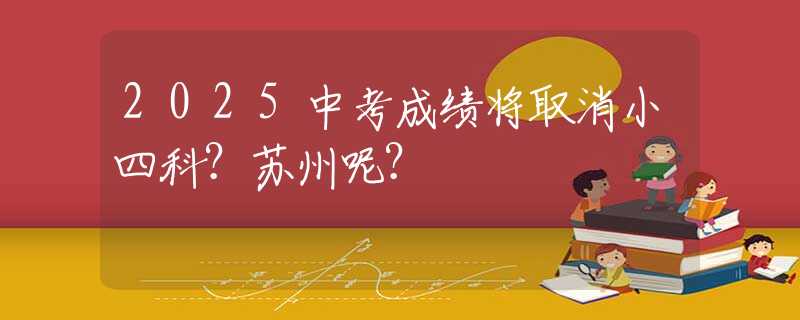 2025中考成绩将取消小四科？苏州呢？